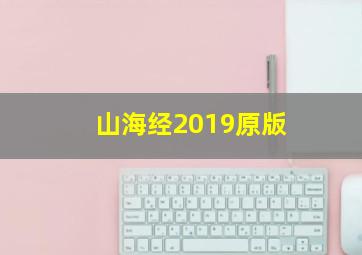 山海经2019原版